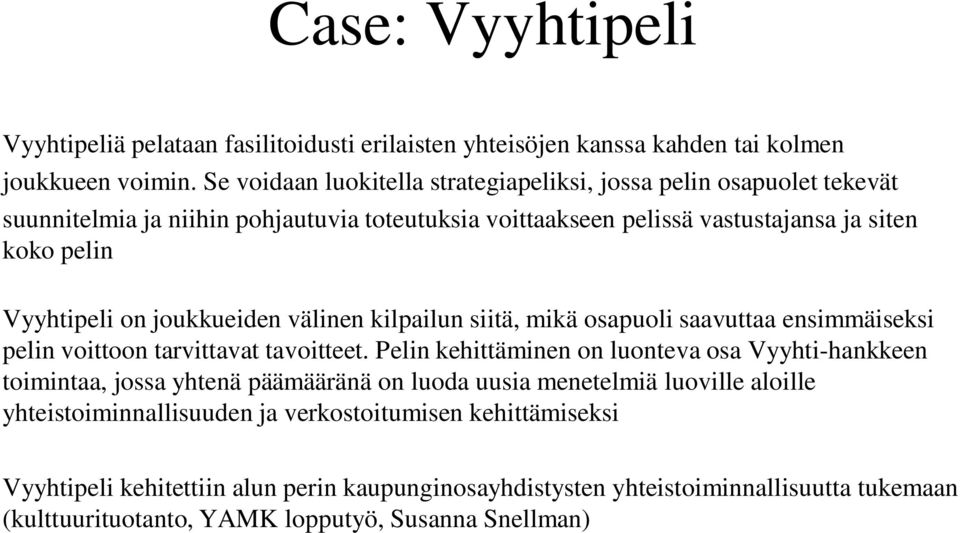 Case: Vyyhtipeli

Vyyhtipeliä pelataan fasilitoidusti erilaisten yhteisöjen kanssa kahden tai kolmen joukkueen voimin. Se voidaan luokitella strategiapeliksi, jossa pelin osapuolet tekevät suunnitelmia ja niihin pohjautuvia toteutuksia voittaakseen pelissä vastustajansa ja siten koko pelin

Vyyhtipeli on joukkueiden välinen kilpailun siitä, mikä osapuoli saavuttaa ensimmäiseksi pelin voittoon tarvittavat tavoitteet. Pelin kehittäminen on luonteva osa Vyyhti-hankkeen toimintaa, jossa yhtenä päämääränä on luoda uusia menetelmiä luoville aloille yhteistoiminnallisuuden ja verkostoitumisen kehittämiseksi

Vyyhtipeli kehitettiin alun perin kaupunginosayhdistysten yhteistoiminnallisuutta tukemaan (kulttuurituotanto, YAMK lopputyö, Susanna Snellman)